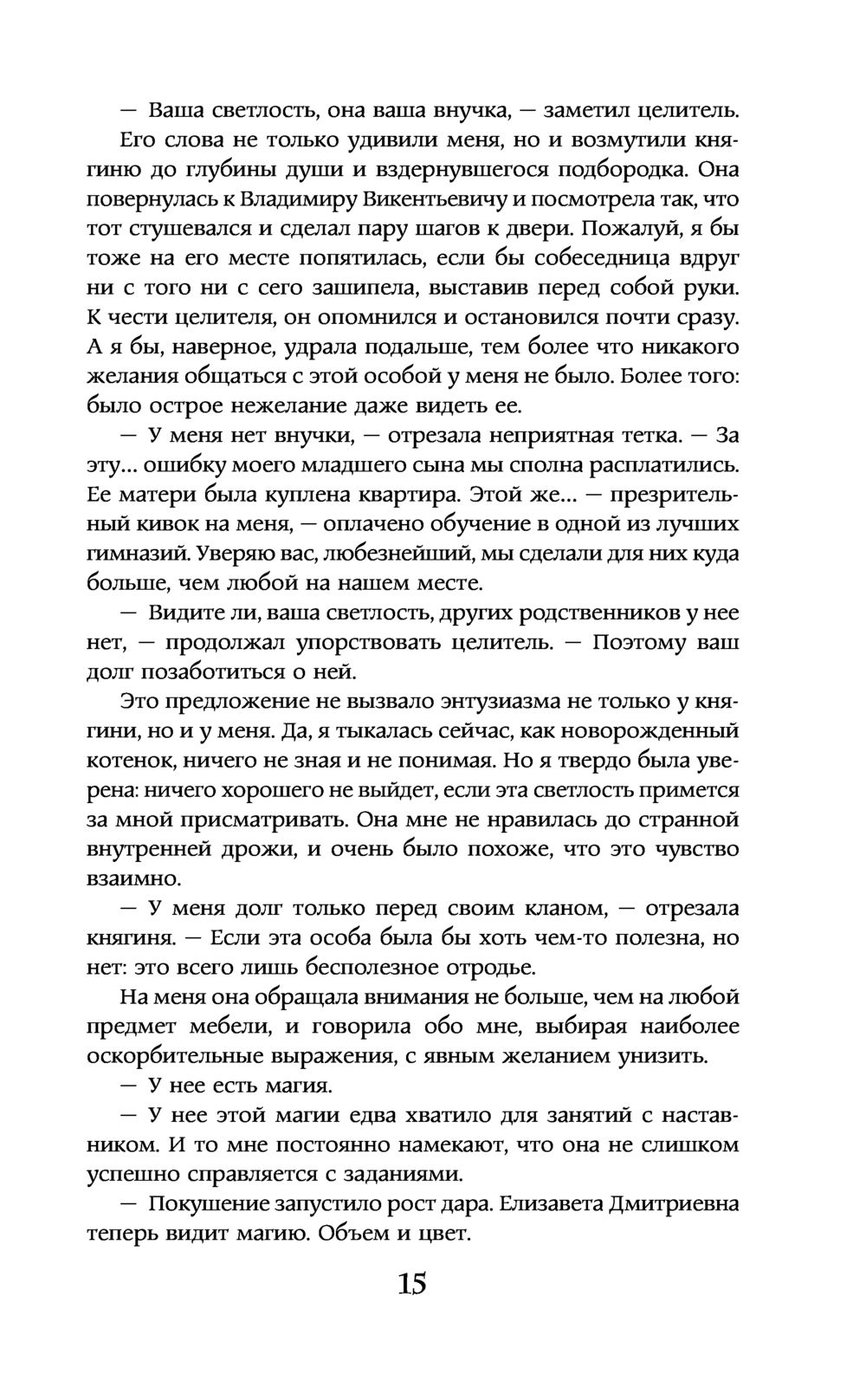 — Ваша светлость, она ваша внучка, — заметил целитель.

Его слова не только удивили меня, но и возмутили княгиню до глубины души и вздернувшегося подбородка. Она повернулась к Владимиру Викентьевичу и посмотрела так, что тот стушевался и сделал пару шагов к двери. Пожалуй, я бы тоже на его месте попятилась, если бы собеседница вдруг ни с того ни с сего зашипела, выставив перед собой руки. К чести целителя, он опомнился и остановился почти сразу. А я бы, наверное, удрала подальше, тем более что никакого желания общаться с этой особой у меня не было. Более того: было острое нежелание даже видеть ее.

— У меня нет внучки, — отрезала неприятная тетка. — За эту... ошибку моего младшего сына мы сполна расплатились. Ее матери была куплена квартира. Этой же... — презрительный кивок на меня, — оплачено обучение в одной из лучших гимназий. Уверяю вас, любезнейший, мы сделали для них куда больше, чем любой на нашем месте.

— Видите ли, ваша светлость, других родственников у нее нет, — продолжал упорствовать целитель. — Поэтому ваш долг позаботиться о ней.

Это предложение не вызвало энтузиазма не только у княгини, но и у меня. Да, я тыкалась сейчас, как новорожденный котенок, ничего не зная и не понимая. Но я твердо была уверена: ничего хорошего не выйдет, если эта светлость примется за мной присматривать. Она мне не нравилась до странной внутренней дрожи, и очень было похоже, что это чувство взаимно.

— У меня долг только перед своим кланом, — отрезала княгиня. — Если эта особа была бы хоть чем-то полезна, но нет: это всего лишь бесполезное отродье.

На меня она обращала внимания не больше, чем на любой предмет мебели, и говорила обо мне, выбирая наиболее оскорбительные выражения, с явным желанием унизить.

— У нее есть магия.

— У нее этой магии едва хватило для занятий с наставником. И то мне постоянно намекают, что она не слишком успешно справляется с заданиями.

— Покушение запустило рост дара. Елизавета Дмитриевна теперь видит магию. Объем и цвет.

15